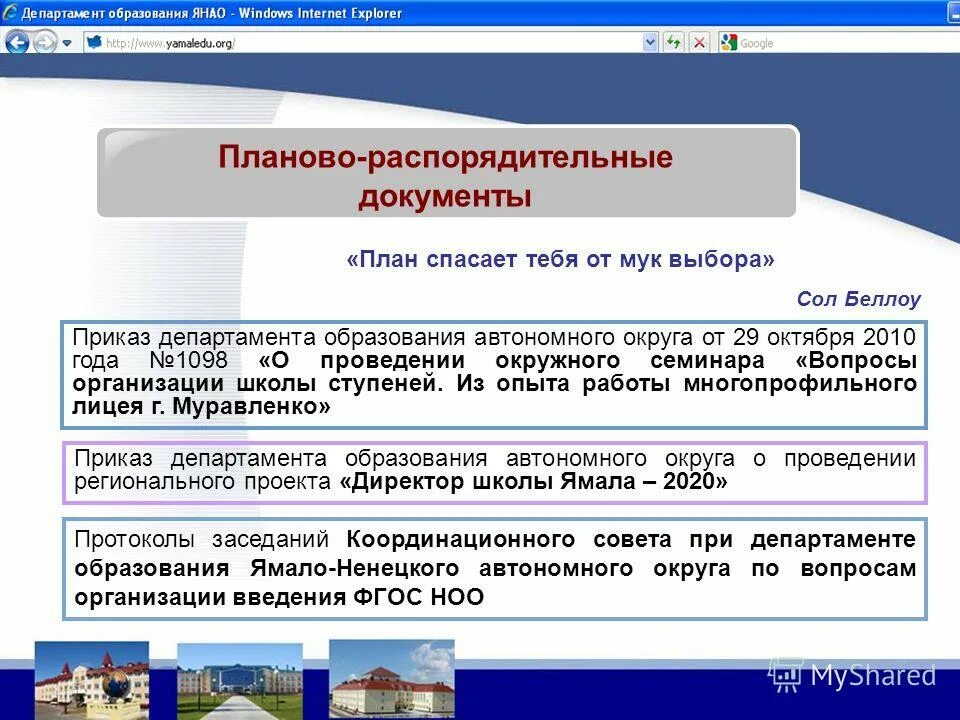 Департамент образования ЯНАО - Windows Internet Explorer

http://www.yamaledu.org/

Google

Планово-распорядительные документы

«План спасает тебя от мук выбора»

Сол Беллоу

Приказ департамента образования автономного округа от 29 октября 2010 года №1098 «О проведении окружного семинара «Вопросы организации школы ступеней. Из опыта работы многопрофильного лицея г. Муравленко»

Приказ департамента образования автономного округа о проведении регионального проекта «Директор школы Ямала – 2020»

Протоколы заседаний Координационного совета при департаменте образования Ямало-Ненецкого автономного округа по вопросам организации введения ФГОС НОО

MyShared